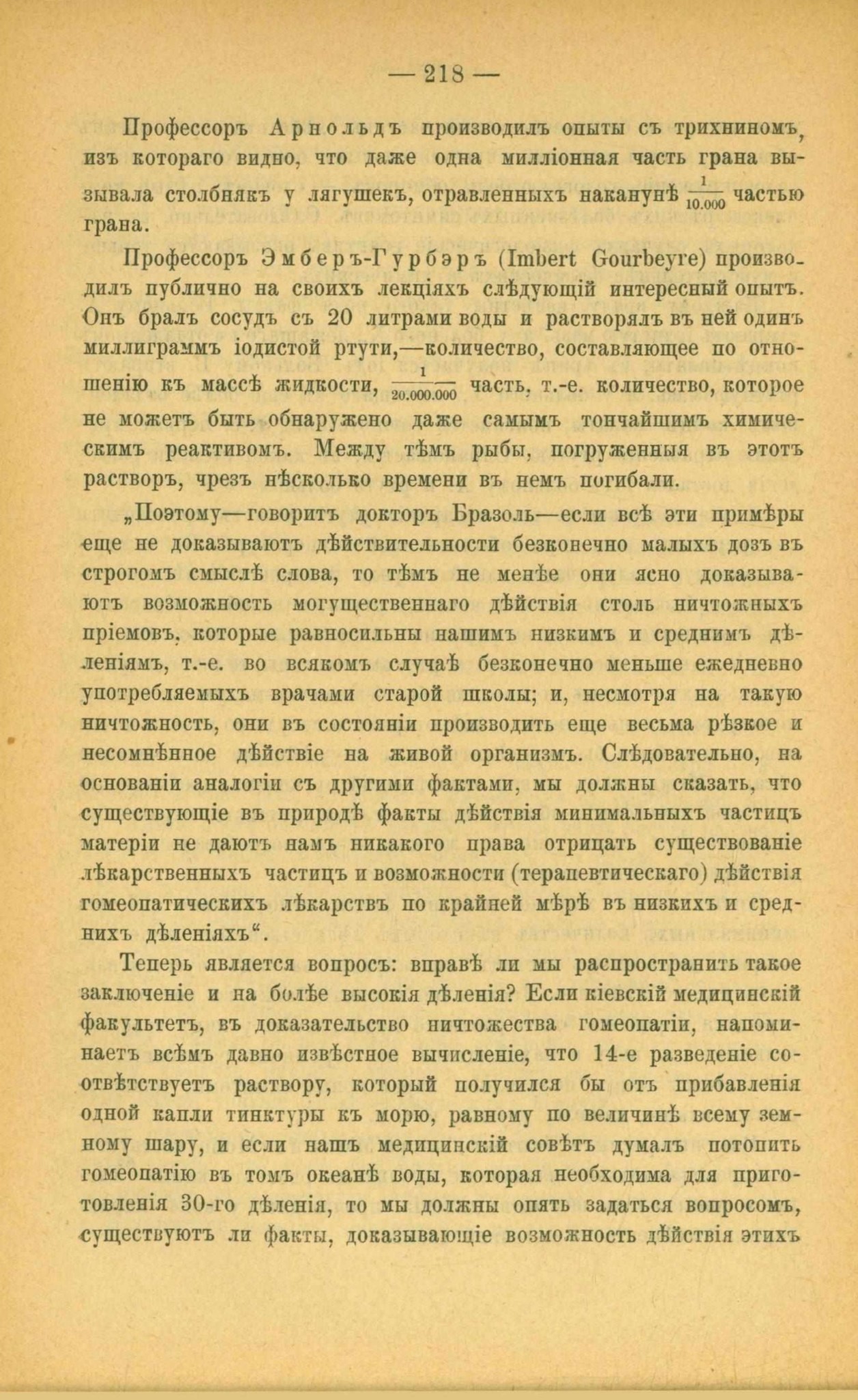 — 218 —

Профессоръ Арнольдъ производилъ опыты съ трихниномъ, изъ котораго видно, что даже одна милліонная часть грана вызывала столбнякъ у лягушекъ, отравленныхъ наканунѣ $\frac{1}{10.000}$ частью грана.

Профессоръ Эмберъ-Гурбэръ (Imbert Gourbeyre) производилъ публично на своихъ лекціяхъ слѣдующій интересный опытъ. Онъ бралъ сосудъ съ 20 литрами воды и растворялъ въ ней одинъ миллиграммъ іодистой ртути,—количество, составляющее по отношенію къ массѣ жидкости, $\frac{1}{20.000.000}$ часть, т.-е. количество, которое не можетъ быть обнаружено даже самымъ тончайшимъ химическимъ реактивомъ. Между тѣмъ рыбы, погруженныя въ этотъ растворъ, чрезъ нѣсколько времени въ немъ погибали.

„Поэтому—говоритъ докторъ Бразоль—если всѣ эти примѣры еще не доказываютъ дѣйствительности безконечно малыхъ дозъ въ строгомъ смыслѣ слова, то тѣмъ не менѣе они ясно доказываютъ возможность могущественнаго дѣйствія столь ничтожныхъ пріемовъ, которые равносильны нашимъ низкимъ и среднимъ дѣленіямъ, т.-е. во всякомъ случаѣ безконечно меньше ежедневно употребляемыхъ врачами старой школы; и, несмотря на такую ничтожность, они въ состояніи производить еще весьма рѣзкое и несомнѣнное дѣйствіе на живой организмъ. Слѣдовательно, на основаніи аналогіи съ другими фактами, мы должны сказать, что существующіе въ природѣ факты дѣйствія минимальныхъ частицъ матеріи не даютъ намъ никакого права отрицать существованіе лѣкарственныхъ частицъ и возможности (терапевтическаго) дѣйствія гомеопатическихъ лѣкарствъ по крайней мѣрѣ въ низкихъ и среднихъ дѣленіяхъ“.

Теперь является вопросъ: вправѣ ли мы распространить такое заключеніе и на болѣе высокія дѣленія? Если кіевскій медицинскій факультетъ, въ доказательство ничтожества гомеопатіи, напоминаетъ всѣмъ давно извѣстное вычисленіе, что 14-е разведеніе соотвѣтствуетъ раствору, который получился бы отъ прибавленія одной капли тинктуры къ морю, равному по величинѣ всему земному шару, и если нашъ медицинскій совѣтъ думалъ потопить гомеопатію въ томъ океанѣ воды, которая необходима для приготовленія 30-го дѣленія, то мы должны опять задаться вопросомъ, существуютъ ли факты, доказывающіе возможность дѣйствія этихъ